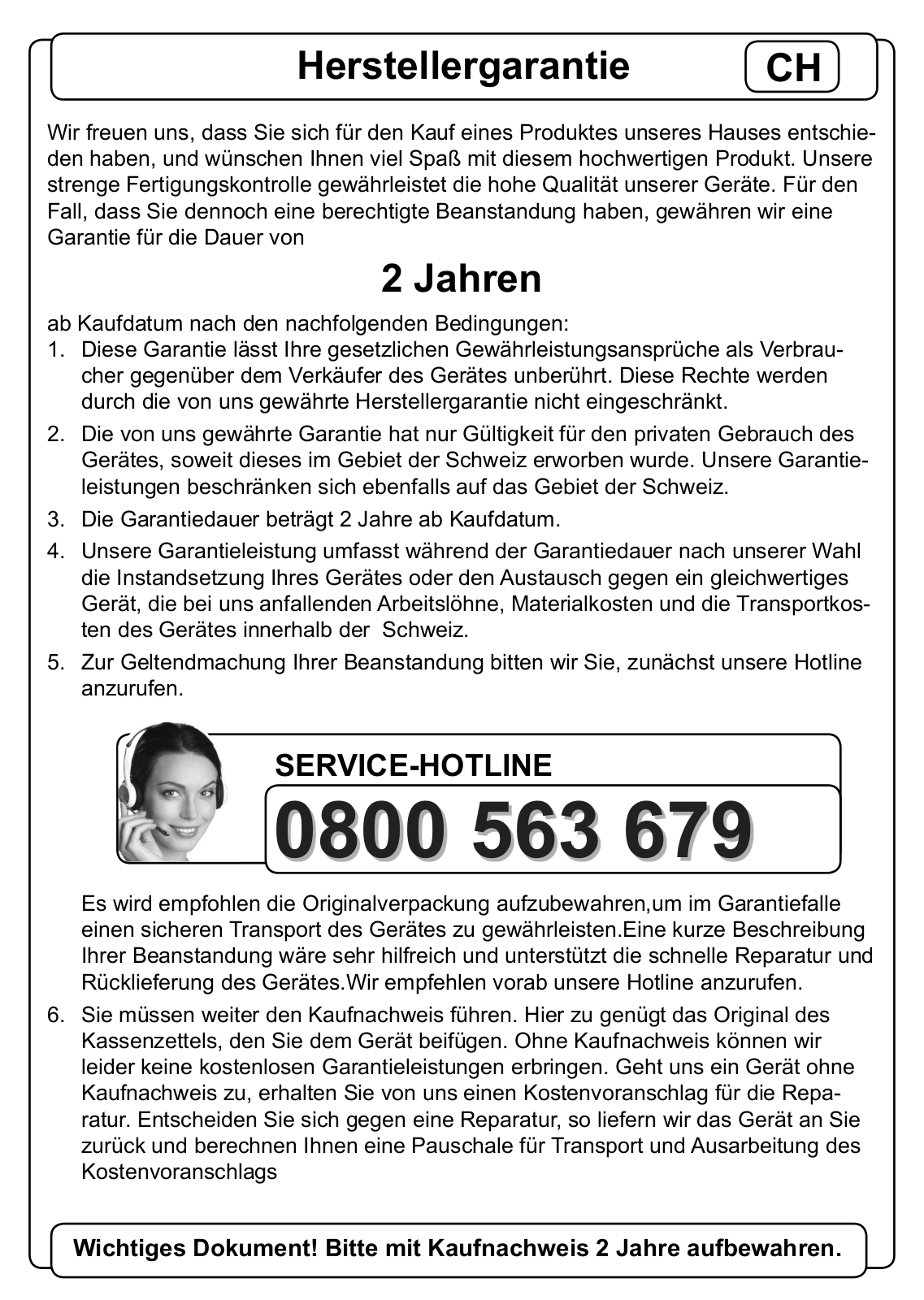 Herstellergarantie

CH

Wir freuen uns, dass Sie sich für den Kauf eines Produktes unseres Hauses entschieden haben, und wünschen Ihnen viel Spaß mit diesem hochwertigen Produkt. Unsere strenge Fertigungskontrolle gewährleistet die hohe Qualität unserer Geräte. Für den Fall, dass Sie dennoch eine berechtigte Beanstandung haben, gewähren wir eine Garantie für die Dauer von

2 Jahren

ab Kaufdatum nach den nachfolgenden Bedingungen:
1. Diese Garantie lässt Ihre gesetzlichen Gewährleistungsansprüche als Verbraucher gegenüber dem Verkäufer des Gerätes unberührt. Diese Rechte werden durch die von uns gewährte Herstellergarantie nicht eingeschränkt.
2. Die von uns gewährte Garantie hat nur Gültigkeit für den privaten Gebrauch des Gerätes, soweit dieses im Gebiet der Schweiz erworben wurde. Unsere Garantieleistungen beschränken sich ebenfalls auf das Gebiet der Schweiz.
3. Die Garantiedauer beträgt 2 Jahre ab Kaufdatum.
4. Unsere Garantieleistung umfasst während der Garantiedauer nach unserer Wahl die Instandsetzung Ihres Gerätes oder den Austausch gegen ein gleichwertiges Gerät, die bei uns anfallenden Arbeitslöhne, Materialkosten und die Transportkosten des Gerätes innerhalb der Schweiz.
5. Zur Geltendmachung Ihrer Beanstandung bitten wir Sie, zunächst unsere Hotline anzurufen.

SERVICE-HOTLINE
0800 563 679

Es wird empfohlen die Originalverpackung aufzubewahren,um im Garantiefalle einen sicheren Transport des Gerätes zu gewährleisten.Eine kurze Beschreibung Ihrer Beanstandung wäre sehr hilfreich und unterstützt die schnelle Reparatur und Rücklieferung des Gerätes.Wir empfehlen vorab unsere Hotline anzurufen.
6. Sie müssen weiter den Kaufnachweis führen. Hier zu genügt das Original des Kassenzettels, den Sie dem Gerät beifügen. Ohne Kaufnachweis können wir leider keine kostenlosen Garantieleistungen erbringen. Geht uns ein Gerät ohne Kaufnachweis zu, erhalten Sie von uns einen Kostenvoranschlag für die Reparatur. Entscheiden Sie sich gegen eine Reparatur, so liefern wir das Gerät an Sie zurück und berechnen Ihnen eine Pauschale für Transport und Ausarbeitung des Kostenvoranschlags

Wichtiges Dokument! Bitte mit Kaufnachweis 2 Jahre aufbewahren.